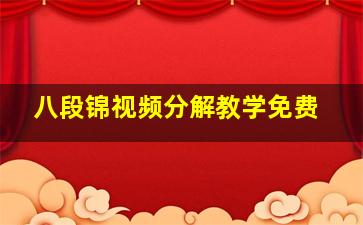 八段锦视频分解教学免费